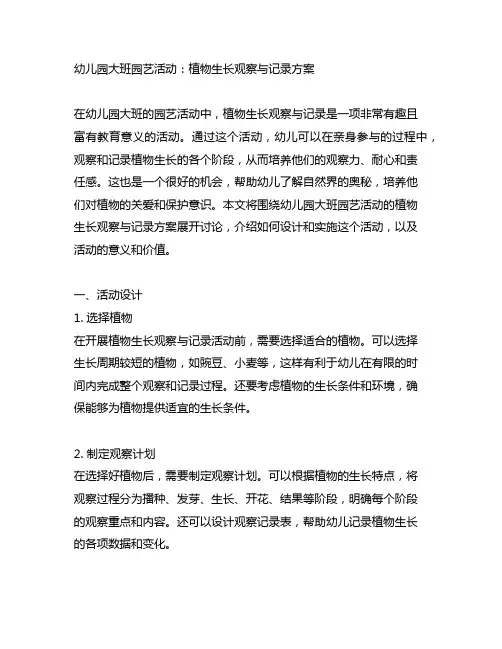 幼儿园大班园艺活动：植物生长观察与记录方案

在幼儿园大班的园艺活动中，植物生长观察与记录是一项非常有趣且富有教育意义的活动。通过这个活动，幼儿可以在亲身参与的过程中，观察和记录植物生长的各个阶段，从而培养他们的观察力、耐心和责任感。这也是一个很好的机会，帮助幼儿了解自然界的奥秘，培养他们对植物的关爱和保护意识。本文将围绕幼儿园大班园艺活动的植物生长观察与记录方案展开讨论，介绍如何设计和实施这个活动，以及活动的意义和价值。

一、活动设计
1. 选择植物
在开展植物生长观察与记录活动前，需要选择适合的植物。可以选择生长周期较短的植物，如豌豆、小麦等，这样有利于幼儿在有限的时间内完成整个观察和记录过程。还要考虑植物的生长条件和环境，确保能够为植物提供适宜的生长条件。

2. 制定观察计划
在选择好植物后，需要制定观察计划。可以根据植物的生长特点，将观察过程分为播种、发芽、生长、开花、结果等阶段，明确每个阶段的观察重点和内容。还可以设计观察记录表，帮助幼儿记录植物生长的各项数据和变化。